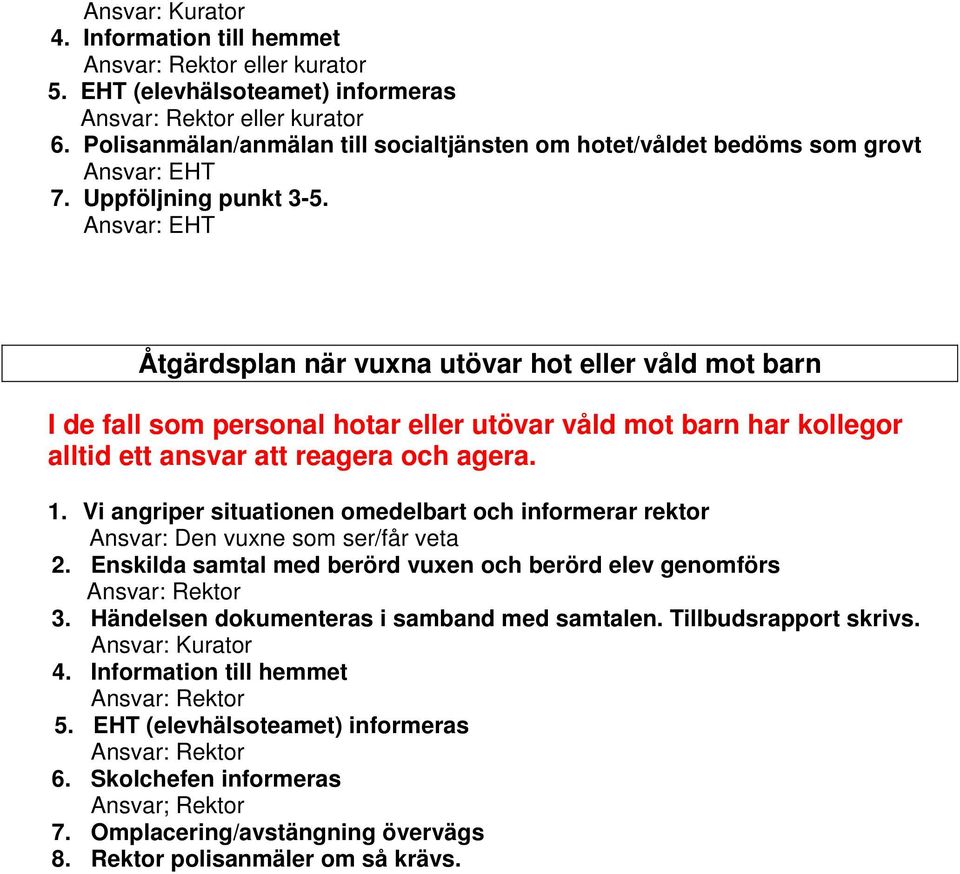 Ansvar: Kurator
4. Information till hemmet
Ansvar: Rektor eller kurator
5. EHT (elevhälsoteamet) informeras
Ansvar: Rektor eller kurator
6. Polisanmälan/anmälan till socialtjänsten om hotet/våldet bedöms som grovt
Ansvar: EHT
7. Uppföljning punkt 3-5.
Ansvar: EHT

Åtgärdsplan när vuxna utövar hot eller våld mot barn

I de fall som personal hotar eller utövar våld mot barn har kollegor alltid ett ansvar att reagera och agera.

1. Vi angriper situationen omedelbart och informerar rektor
Ansvar: Den vuxne som ser/får veta
2. Enskilda samtal med berörd vuxen och berörd elev genomförs
Ansvar: Rektor
3. Händelsen dokumenteras i samband med samtalen. Tillbudsrapport skrivs.
Ansvar: Kurator
4. Information till hemmet
Ansvar: Rektor
5. EHT (elevhälsoteamet) informeras
Ansvar: Rektor
6. Skolchefen informeras
Ansvar; Rektor
7. Omplacering/avstängning övervägs
8. Rektor polisanmäler om så krävs.